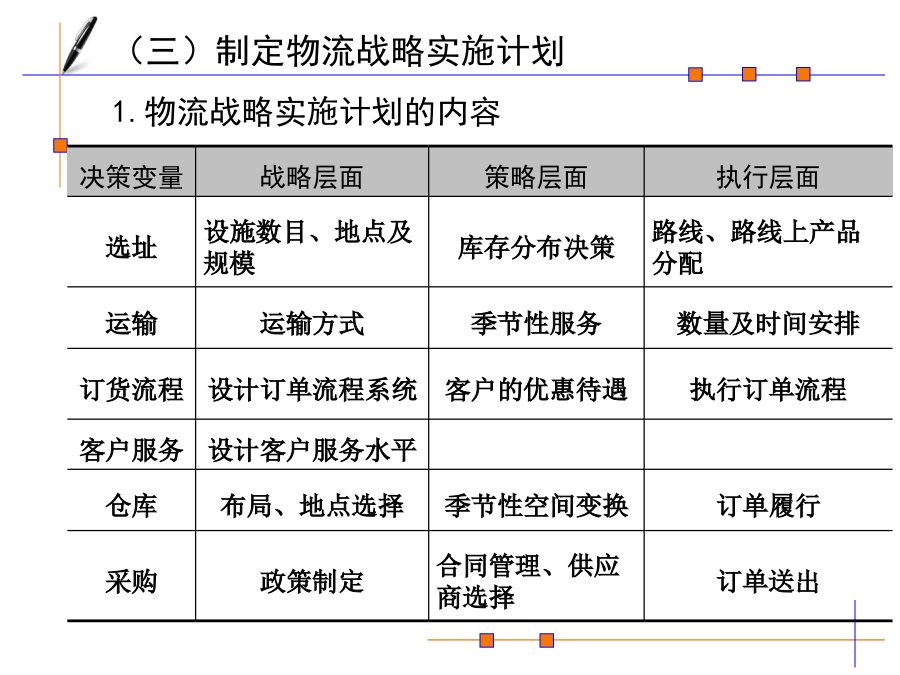 （三）制定物流战略实施计划

1. 物流战略实施计划的内容

| 决策变量 | 战略层面 | 策略层面 | 执行层面 |
|---|---|---|---|
| 选址 | 设施数目、地点及规模 | 库存分布决策 | 路线、路线上产品分配 |
| 运输 | 运输方式 | 季节性服务 | 数量及时间安排 |
| 订货流程 | 设计订单流程系统 | 客户的优惠待遇 | 执行订单流程 |
| 客户服务 | 设计客户服务水平 |  |  |
| 仓库 | 布局、地点选择 | 季节性空间变换 | 订单履行 |
| 采购 | 政策制定 | 合同管理、供应商选择 | 订单送出 |